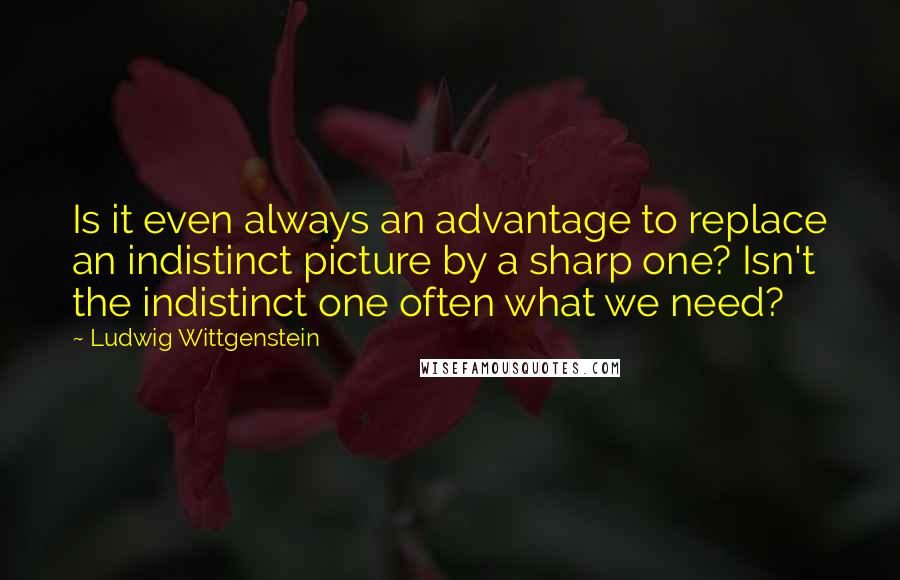 Is it even always an advantage to replace an indistinct picture by a sharp one? Isn't the indistinct one often what we need?

~ Ludwig Wittgenstein

WISEFAMOUSQUOTES.COM